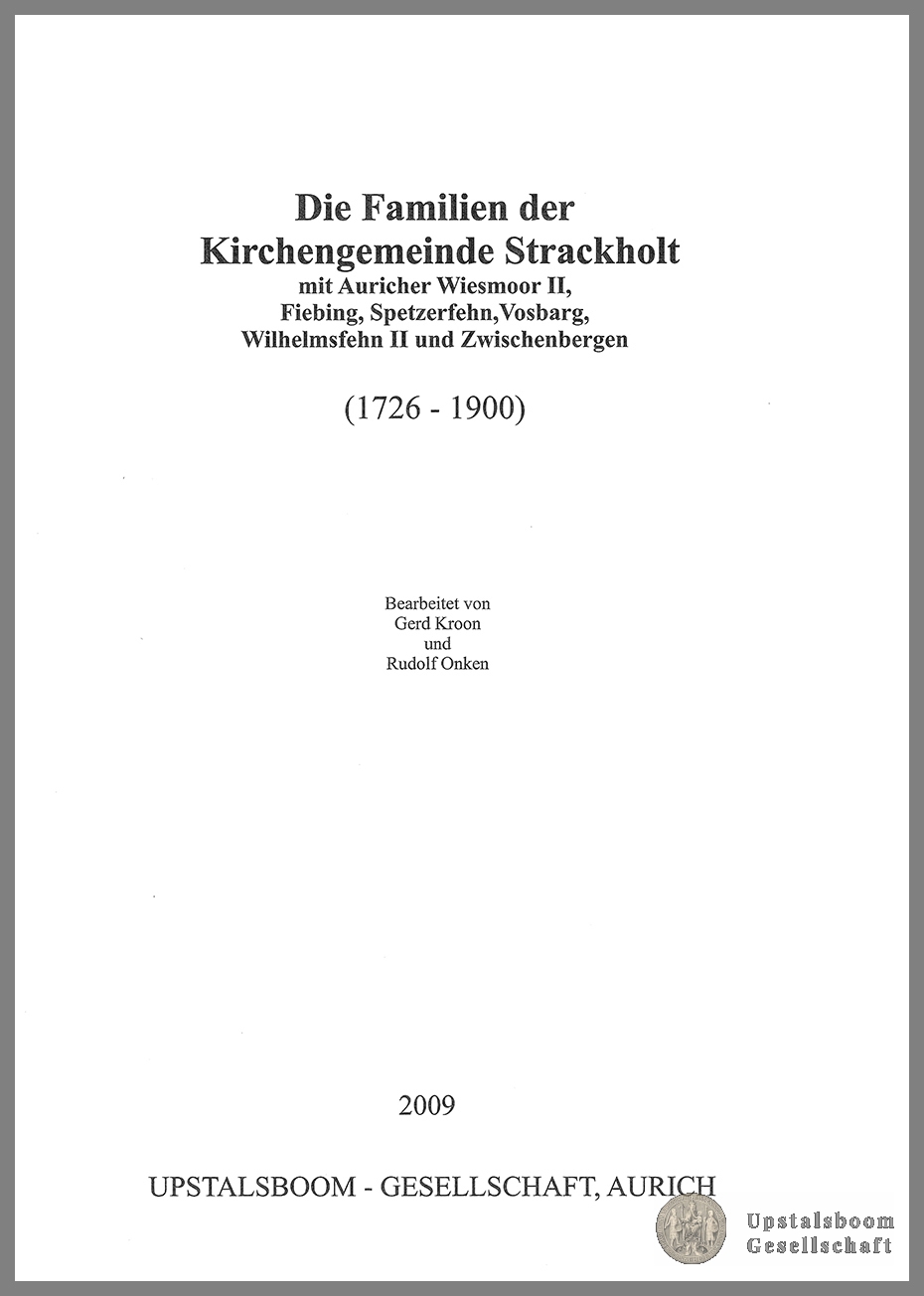 Die Familien der Kirchengemeinde Strackholt
mit Auricher Wiesmoor II, Fiebing, Spetzerfehn,Vosbarg, Wilhelmsfehn II und Zwischenbergen

(1726 - 1900)

Bearbeitet von
Gerd Kroon
und
Rudolf Onken

2009

UPSTALSBOOM - GESELLSCHAFT, AURICH

Upstalsboom
Gesellschaft